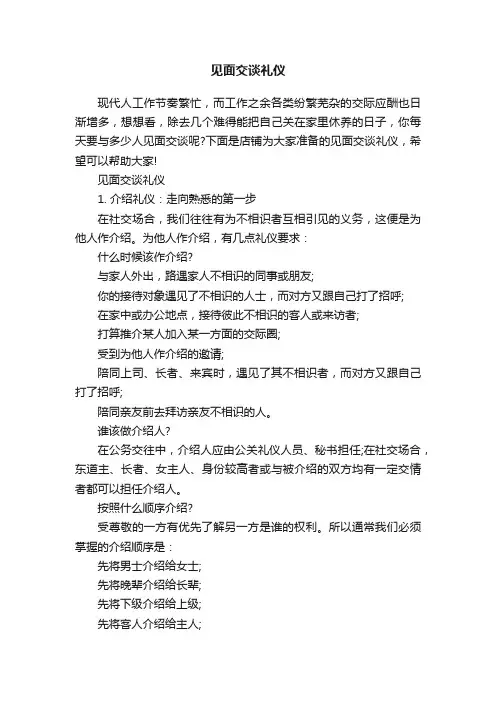 见面交谈礼仪

现代人工作节奏繁忙，而工作之余各类纷繁芜杂的交际应酬也日渐增多，想想看，除去几个难得能把自己关在家里休养的日子，你每天要与多少人见面交谈呢?下面是店铺为大家准备的见面交谈礼仪，希望可以帮助大家!

见面交谈礼仪

1. 介绍礼仪：走向熟悉的第一步

在社交场合，我们往往有为不相识者互相引见的义务，这便是为他人作介绍。为他人作介绍，有几点礼仪要求：

什么时候该作介绍?

与家人外出，路遇家人不相识的同事或朋友;

你的接待对象遇见了不相识的人士，而对方又跟自己打了招呼;

在家中或办公地点，接待彼此不相识的客人或来访者;

打算推介某人加入某一方面的交际圈;

受到为他人作介绍的邀请;

陪同上司、长者、来宾时，遇见了其不相识者，而对方又跟自己打了招呼;

陪同亲友前去拜访亲友不相识的人。

谁该做介绍人?

在公务交往中，介绍人应由公关礼仪人员、秘书担任;在社交场合，东道主、长者、女主人、身份较高者或与被介绍的双方均有一定交情者都可以担任介绍人。

按照什么顺序介绍?

受尊敬的一方有优先了解另一方是谁的权利。所以通常我们必须掌握的介绍顺序是：

先将男士介绍给女士;

先将晚辈介绍给长辈;

先将下级介绍给上级;

先将客人介绍给主人;